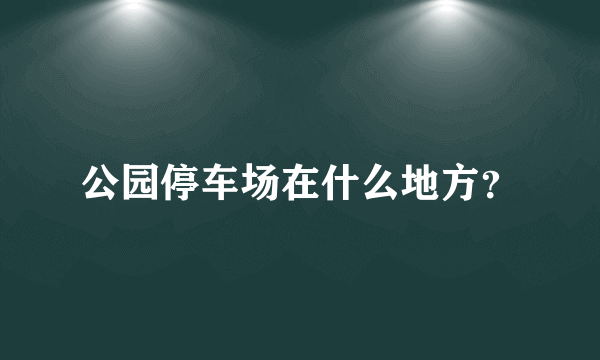 公园停车场在什么地方？